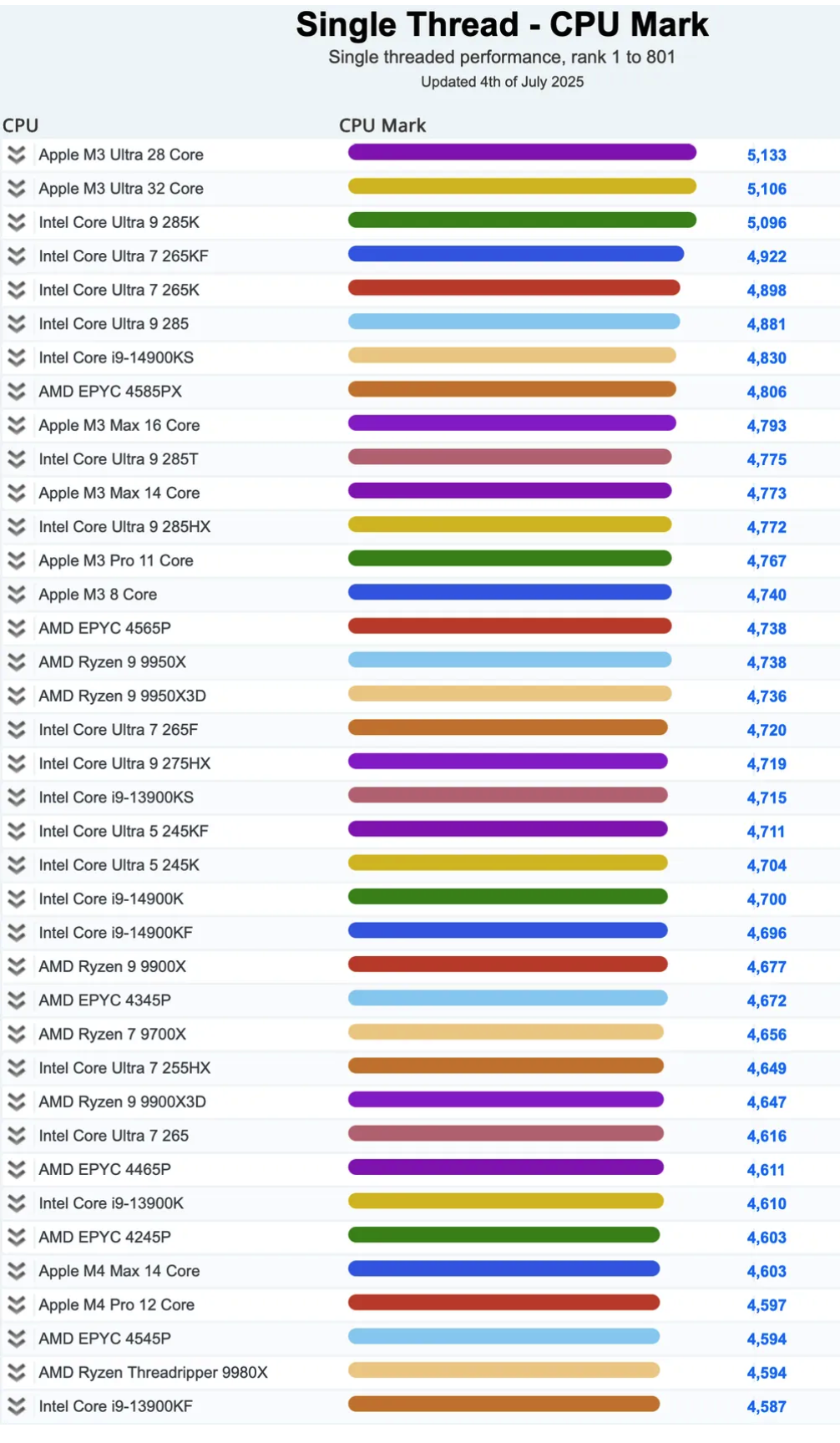 Single Thread - CPU Mark
Single threaded performance, rank 1 to 801
Updated 4th of July 2025

| CPU | CPU Mark |
|---|---|
| Apple M3 Ultra 28 Core | 5,133 |
| Apple M3 Ultra 32 Core | 5,106 |
| Intel Core Ultra 9 285K | 5,096 |
| Intel Core Ultra 7 265KF | 4,922 |
| Intel Core Ultra 7 265K | 4,898 |
| Intel Core Ultra 9 285 | 4,881 |
| Intel Core i9-14900KS | 4,830 |
| AMD EPYC 4585PX | 4,806 |
| Apple M3 Max 16 Core | 4,793 |
| Intel Core Ultra 9 285T | 4,775 |
| Apple M3 Max 14 Core | 4,773 |
| Intel Core Ultra 9 285HX | 4,772 |
| Apple M3 Pro 11 Core | 4,767 |
| Apple M3 8 Core | 4,740 |
| AMD EPYC 4565P | 4,738 |
| AMD Ryzen 9 9950X | 4,738 |
| AMD Ryzen 9 9950X3D | 4,736 |
| Intel Core Ultra 7 265F | 4,720 |
| Intel Core Ultra 9 275HX | 4,719 |
| Intel Core i9-13900KS | 4,715 |
| Intel Core Ultra 5 245KF | 4,711 |
| Intel Core Ultra 5 245K | 4,704 |
| Intel Core i9-14900K | 4,700 |
| Intel Core i9-14900KF | 4,696 |
| AMD Ryzen 9 9900X | 4,677 |
| AMD EPYC 4345P | 4,672 |
| AMD Ryzen 7 9700X | 4,656 |
| Intel Core Ultra 7 255HX | 4,649 |
| AMD Ryzen 9 9900X3D | 4,647 |
| Intel Core Ultra 7 265 | 4,616 |
| AMD EPYC 4465P | 4,611 |
| Intel Core i9-13900K | 4,610 |
| AMD EPYC 4245P | 4,603 |
| Apple M4 Max 14 Core | 4,603 |
| Apple M4 Pro 12 Core | 4,597 |
| AMD EPYC 4545P | 4,594 |
| AMD Ryzen Threadripper 9980X | 4,594 |
| Intel Core i9-13900KF | 4,587 |